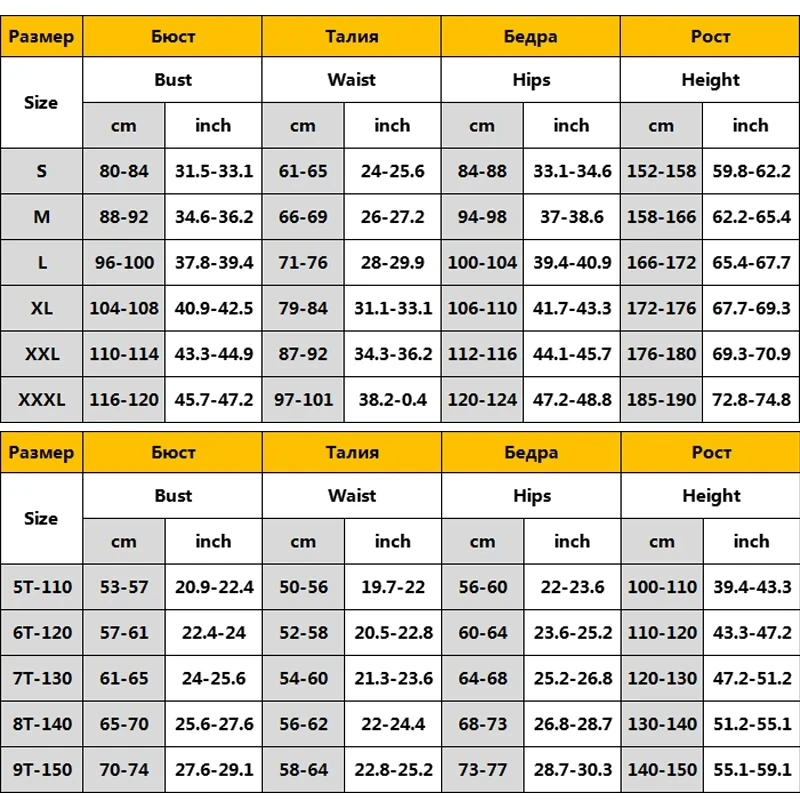 | Размер | Бюст | | Талия | | Бедра | | Рост | |
|---|---|---|---|---|---|---|---|---|
| Size | Bust | | Waist | | Hips | | Height | |
| | cm | inch | cm | inch | cm | inch | cm | inch |
| S | 80-84 | 31.5-33.1 | 61-65 | 24-25.6 | 84-88 | 33.1-34.6 | 152-158 | 59.8-62.2 |
| M | 88-92 | 34.6-36.2 | 66-69 | 26-27.2 | 94-98 | 37-38.6 | 158-166 | 62.2-65.4 |
| L | 96-100 | 37.8-39.4 | 71-76 | 28-29.9 | 100-104 | 39.4-40.9 | 166-172 | 65.4-67.7 |
| XL | 104-108 | 40.9-42.5 | 79-84 | 31.1-33.1 | 106-110 | 41.7-43.3 | 172-176 | 67.7-69.3 |
| XXL | 110-114 | 43.3-44.9 | 87-92 | 34.3-36.2 | 112-116 | 44.1-45.7 | 176-180 | 69.3-70.9 |
| XXXL | 116-120 | 45.7-47.2 | 97-101 | 38.2-0.4 | 120-124 | 47.2-48.8 | 185-190 | 72.8-74.8 |

| Размер | Бюст | | Талия | | Бедра | | Рост | |
|---|---|---|---|---|---|---|---|---|
| Size | Bust | | Waist | | Hips | | Height | |
| | cm | inch | cm | inch | cm | inch | cm | inch |
| 5T-110 | 53-57 | 20.9-22.4 | 50-56 | 19.7-22 | 56-60 | 22-23.6 | 100-110 | 39.4-43.3 |
| 6T-120 | 57-61 | 22.4-24 | 52-58 | 20.5-22.8 | 60-64 | 23.6-25.2 | 110-120 | 43.3-47.2 |
| 7T-130 | 61-65 | 24-25.6 | 54-60 | 21.3-23.6 | 64-68 | 25.2-26.8 | 120-130 | 47.2-51.2 |
| 8T-140 | 65-70 | 25.6-27.6 | 56-62 | 22-24.4 | 68-73 | 26.8-28.7 | 130-140 | 51.2-55.1 |
| 9T-150 | 70-74 | 27.6-29.1 | 58-64 | 22.8-25.2 | 73-77 | 28.7-30.3 | 140-150 | 55.1-59.1 |